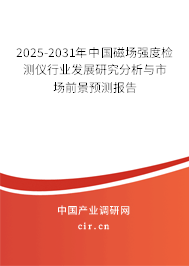 2025-2031年中国磁场强度检测仪行业发展研究分析与市场前景预测报告

中国产业调研网

cir.cn